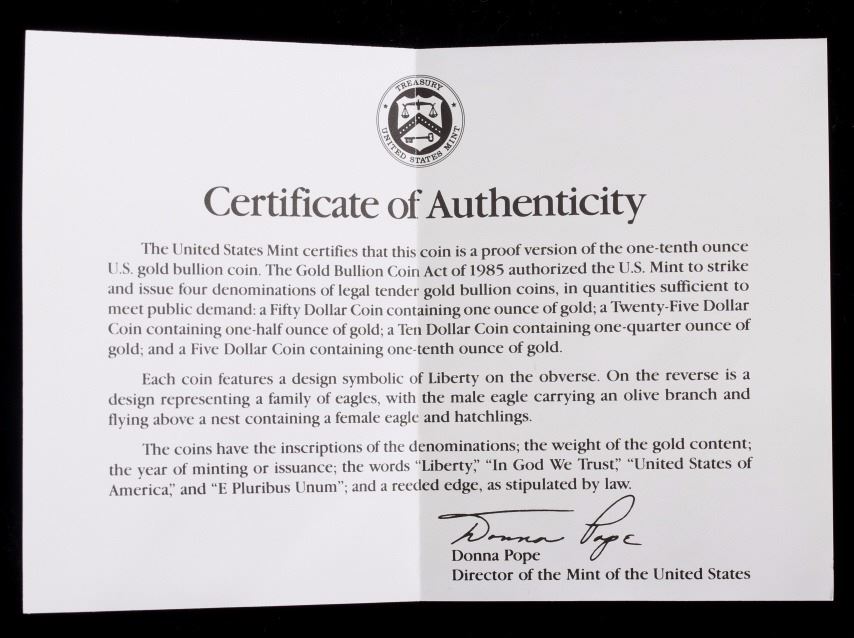 TREASURY
UNITED STATES MINT

Certificate of Authenticity

The United States Mint certifies that this coin is a proof version of the one-tenth ounce U.S. gold bullion coin. The Gold Bullion Coin Act of 1985 authorized the U.S. Mint to strike and issue four denominations of legal tender gold bullion coins, in quantities sufficient to meet public demand: a Fifty Dollar Coin containing one ounce of gold; a Twenty-Five Dollar Coin containing one-half ounce of gold; a Ten Dollar Coin containing one-quarter ounce of gold; and a Five Dollar Coin containing one-tenth ounce of gold.

Each coin features a design symbolic of Liberty on the obverse. On the reverse is a design representing a family of eagles, with the male eagle carrying an olive branch and flying above a nest containing a female eagle and hatchlings.

The coins have the inscriptions of the denominations; the weight of the gold content; the year of minting or issuance; the words "Liberty," "In God We Trust," "United States of America," and "E Pluribus Unum"; and a reeded edge, as stipulated by law.

Donna Pope
Donna Pope
Director of the Mint of the United States